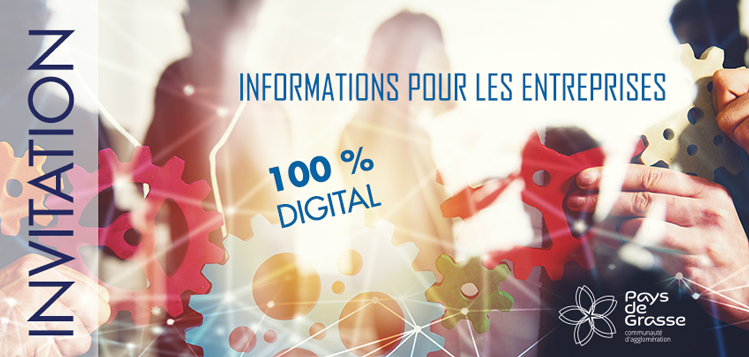 INVITATION

INFORMATIONS POUR LES ENTREPRISES

100 %
DIGITAL

Pays
de
Grasse
communauté
d'agglomération